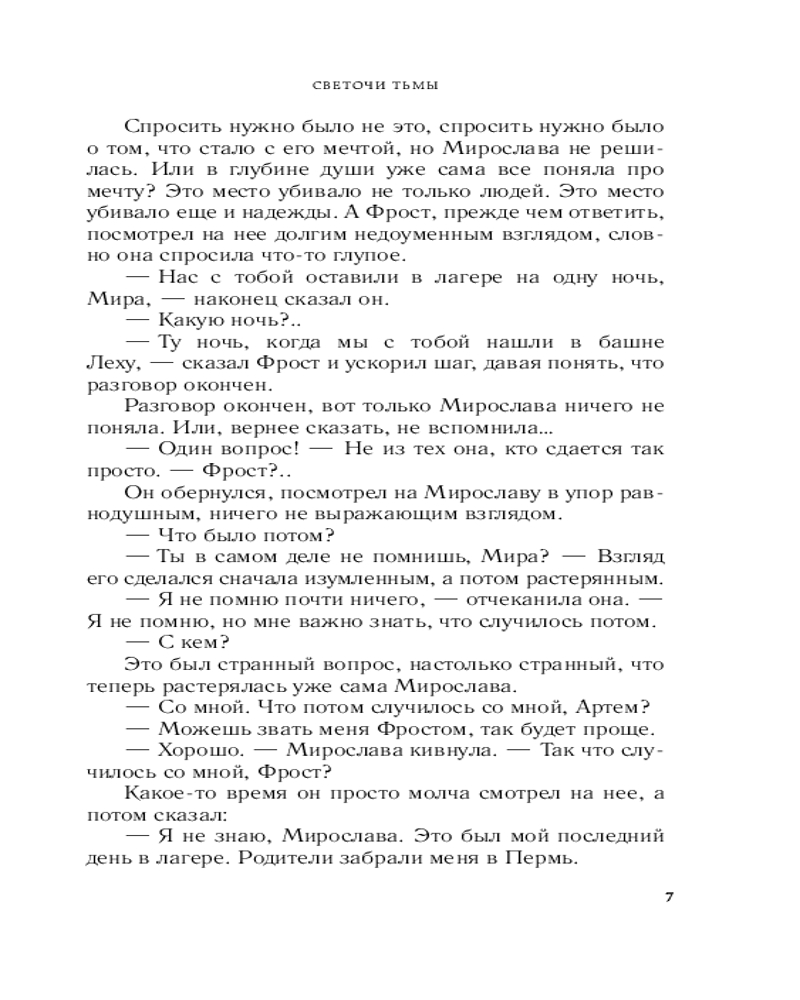 СВЕТОЧИ ТЬМЫ

Спросить нужно было не это, спросить нужно было о том, что стало с его мечтой, но Мирослава не решилась. Или в глубине души уже сама все поняла про мечту? Это место убивало не только людей. Это место убивало еще и надежды. А Фрост, прежде чем ответить, посмотрел на нее долгим недоуменным взглядом, словно она спросила что-то глупое.

— Нас с тобой оставили в лагере на одну ночь, Мира, — наконец сказал он.

— Какую ночь?..

— Ту ночь, когда мы с тобой нашли в башне Леху, — сказал Фрост и ускорил шаг, давая понять, что разговор окончен.

Разговор окончен, вот только Мирослава ничего не поняла. Или, вернее сказать, не вспомнила...

— Один вопрос! — Не из тех она, кто сдается так просто. — Фрост?..

Он обернулся, посмотрел на Мирославу в упор равнодушным, ничего не выражающим взглядом.

— Что было потом?

— Ты в самом деле не помнишь, Мира? — Взгляд его сделался сначала изумленным, а потом растерянным.

— Я не помню почти ничего, — отчеканила она. — Я не помню, но мне важно знать, что случилось потом.

— С кем?

Это был странный вопрос, настолько странный, что теперь растерялась уже сама Мирослава.

— Со мной. Что потом случилось со мной, Артем?

— Можешь звать меня Фростом, так будет проще.

— Хорошо. — Мирослава кивнула. — Так что случилось со мной, Фрост?

Какое-то время он просто молча смотрел на нее, а потом сказал:

— Я не знаю, Мирослава. Это был мой последний день в лагере. Родители забрали меня в Пермь.

7